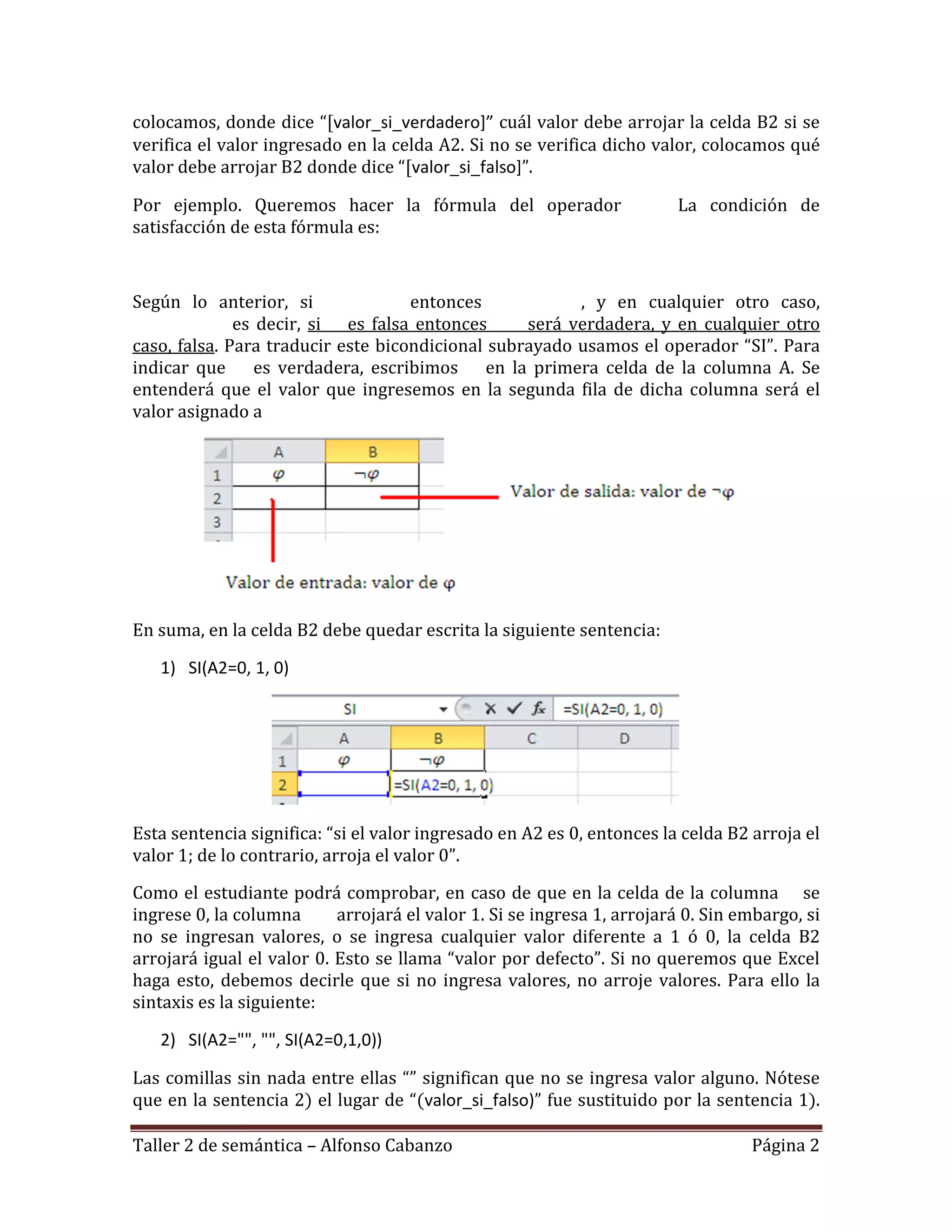 colocamos, donde dice “[valor_si_verdadero]” cuál valor debe arrojar la celda B2 si se verifica el valor ingresado en la celda A2. Si no se verifica dicho valor, colocamos qué valor debe arrojar B2 donde dice “[valor_si_falso]”.

Por ejemplo. Queremos hacer la fórmula del operador La condición de satisfacción de esta fórmula es:

Según lo anterior, si entonces , y en cualquier otro caso, es decir, si es falsa entonces será verdadera, y en cualquier otro caso, falsa. Para traducir este bicondicional subrayado usamos el operador “SI”. Para indicar que es verdadera, escribimos en la primera celda de la columna A. Se entenderá que el valor que ingresemos en la segunda fila de dicha columna será el valor asignado a

| | A | B |
|---|---|---|
| 1 | $\varphi$ | $\neg\varphi$ |
| 2 | | |
| 3 | | |

Valor de salida: valor de $\neg\varphi$

Valor de entrada: valor de $\varphi$

En suma, en la celda B2 debe quedar escrita la siguiente sentencia:

1) SI(A2=0, 1, 0)

SI =SI(A2=0, 1, 0)

| | A | B | C | D |
|---|---|---|---|---|
| 1 | $\varphi$ | $\neg\varphi$ | | |
| 2 | | =SI(A2=0, 1, 0) | | |

Esta sentencia significa: “si el valor ingresado en A2 es 0, entonces la celda B2 arroja el valor 1; de lo contrario, arroja el valor 0”.

Como el estudiante podrá comprobar, en caso de que en la celda de la columna se ingrese 0, la columna arrojará el valor 1. Si se ingresa 1, arrojará 0. Sin embargo, si no se ingresan valores, o se ingresa cualquier valor diferente a 1 ó 0, la celda B2 arrojará igual el valor 0. Esto se llama “valor por defecto”. Si no queremos que Excel haga esto, debemos decirle que si no ingresa valores, no arroje valores. Para ello la sintaxis es la siguiente:

2) SI(A2="", "", SI(A2=0,1,0))

Las comillas sin nada entre ellas “” significan que no se ingresa valor alguno. Nótese que en la sentencia 2) el lugar de “(valor_si_falso)” fue sustituido por la sentencia 1).

Taller 2 de semántica – Alfonso Cabanzo Página 2